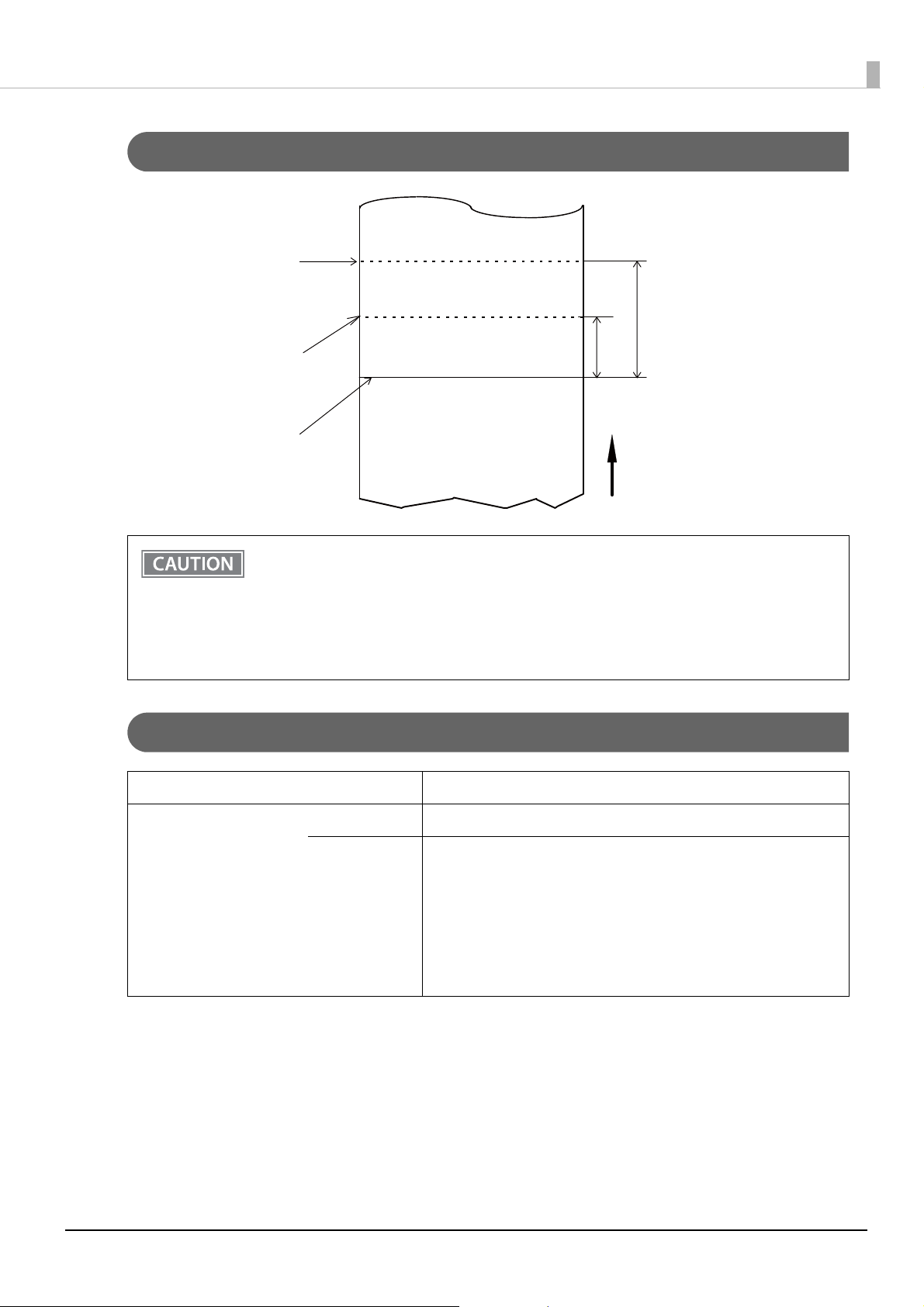 CAUTION